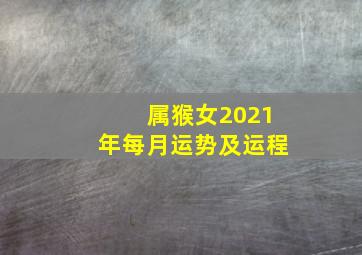 属猴女2021年每月运势及运程